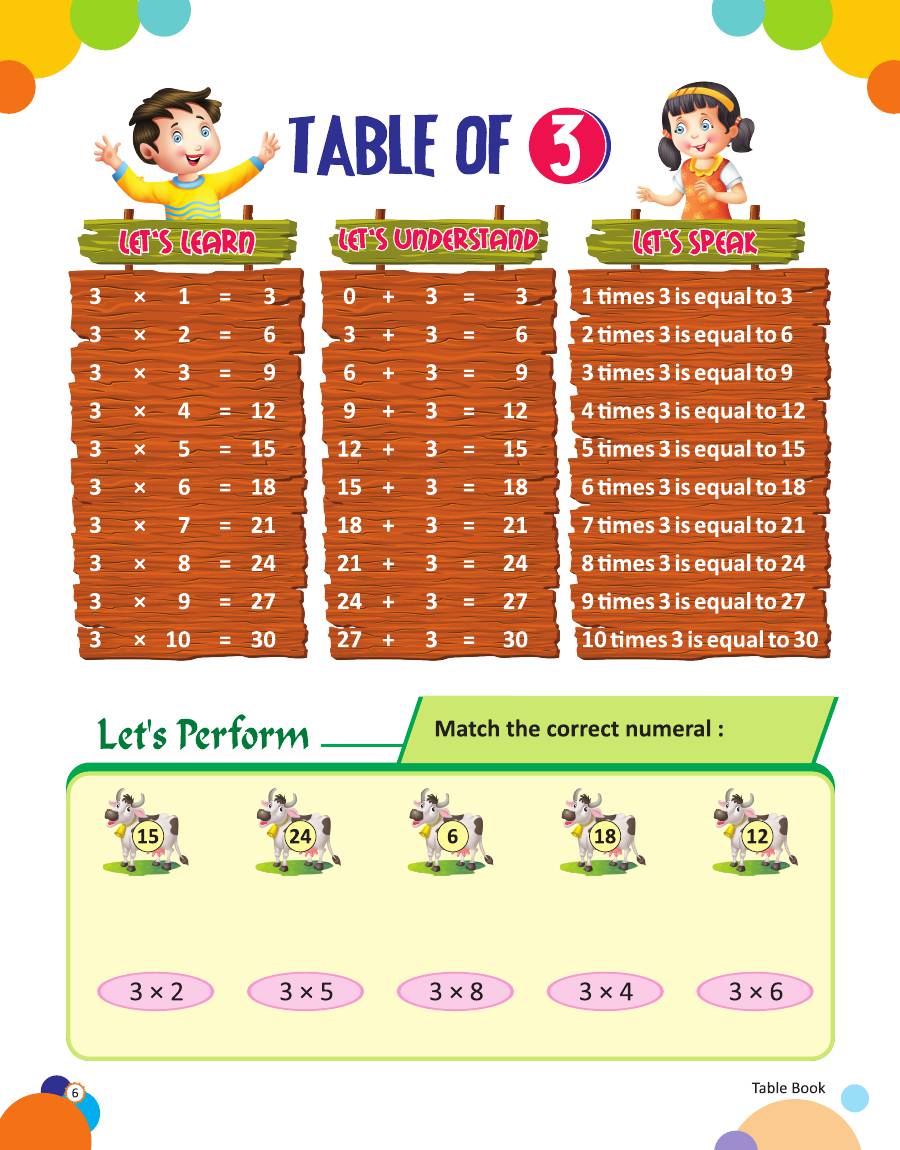 TABLE OF 3

LET'S LEARN

$3 \times 1 = 3$
$3 \times 2 = 6$
$3 \times 3 = 9$
$3 \times 4 = 12$
$3 \times 5 = 15$
$3 \times 6 = 18$
$3 \times 7 = 21$
$3 \times 8 = 24$
$3 \times 9 = 27$
$3 \times 10 = 30$

LET'S UNDERSTAND

$0 + 3 = 3$
$3 + 3 = 6$
$6 + 3 = 9$
$9 + 3 = 12$
$12 + 3 = 15$
$15 + 3 = 18$
$18 + 3 = 21$
$21 + 3 = 24$
$24 + 3 = 27$
$27 + 3 = 30$

LET'S SPEAK

1 times 3 is equal to 3
2 times 3 is equal to 6
3 times 3 is equal to 9
4 times 3 is equal to 12
5 times 3 is equal to 15
6 times 3 is equal to 18
7 times 3 is equal to 21
8 times 3 is equal to 24
9 times 3 is equal to 27
10 times 3 is equal to 30

Let's Perform

Match the correct numeral :

15 24 6 18 12

$3 \times 2$ $3 \times 5$ $3 \times 8$ $3 \times 4$ $3 \times 6$

6

Table Book